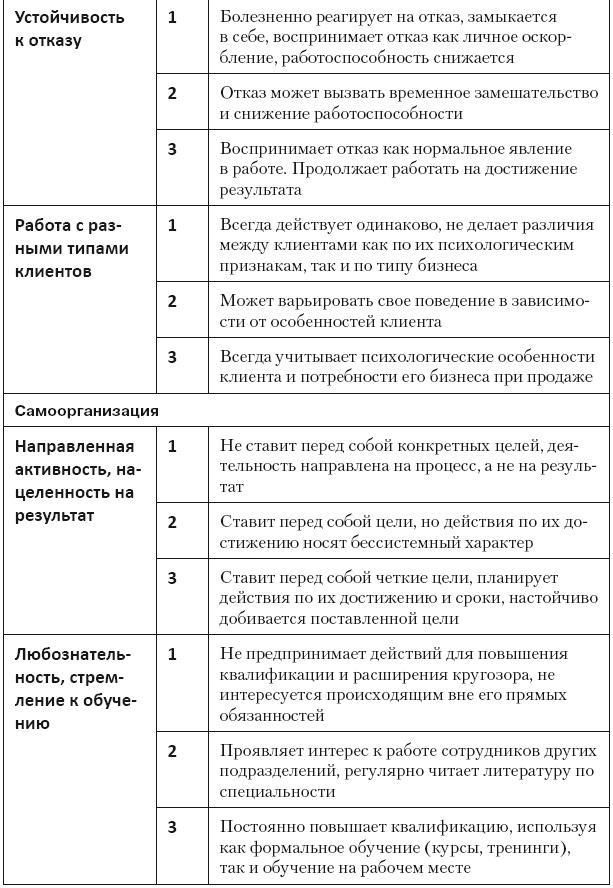 | | | |
|---|---|---|
| Устойчивость к отказу | 1 | Болезненно реагирует на отказ, замыкается в себе, воспринимает отказ как личное оскорбление, работоспособность снижается |
| | 2 | Отказ может вызвать временное замешательство и снижение работоспособности |
| | 3 | Воспринимает отказ как нормальное явление в работе. Продолжает работать на достижение результата |
| Работа с разными типами клиентов | 1 | Всегда действует одинаково, не делает различия между клиентами как по их психологическим признакам, так и по типу бизнеса |
| | 2 | Может варьировать свое поведение в зависимости от особенностей клиента |
| | 3 | Всегда учитывает психологические особенности клиента и потребности его бизнеса при продаже |
| Самоорганизация | | |
| Направленная активность, нацеленность на результат | 1 | Не ставит перед собой конкретных целей, деятельность направлена на процесс, а не на результат |
| | 2 | Ставит перед собой цели, но действия по их достижению носят бессистемный характер |
| | 3 | Ставит перед собой четкие цели, планирует действия по их достижению и сроки, настойчиво добивается поставленной цели |
| Любознательность, стремление к обучению | 1 | Не предпринимает действий для повышения квалификации и расширения кругозора, не интересуется происходящим вне его прямых обязанностей |
| | 2 | Проявляет интерес к работе сотрудников других подразделений, регулярно читает литературу по специальности |
| | 3 | Постоянно повышает квалификацию, используя как формальное обучение (курсы, тренинги), так и обучение на рабочем месте |